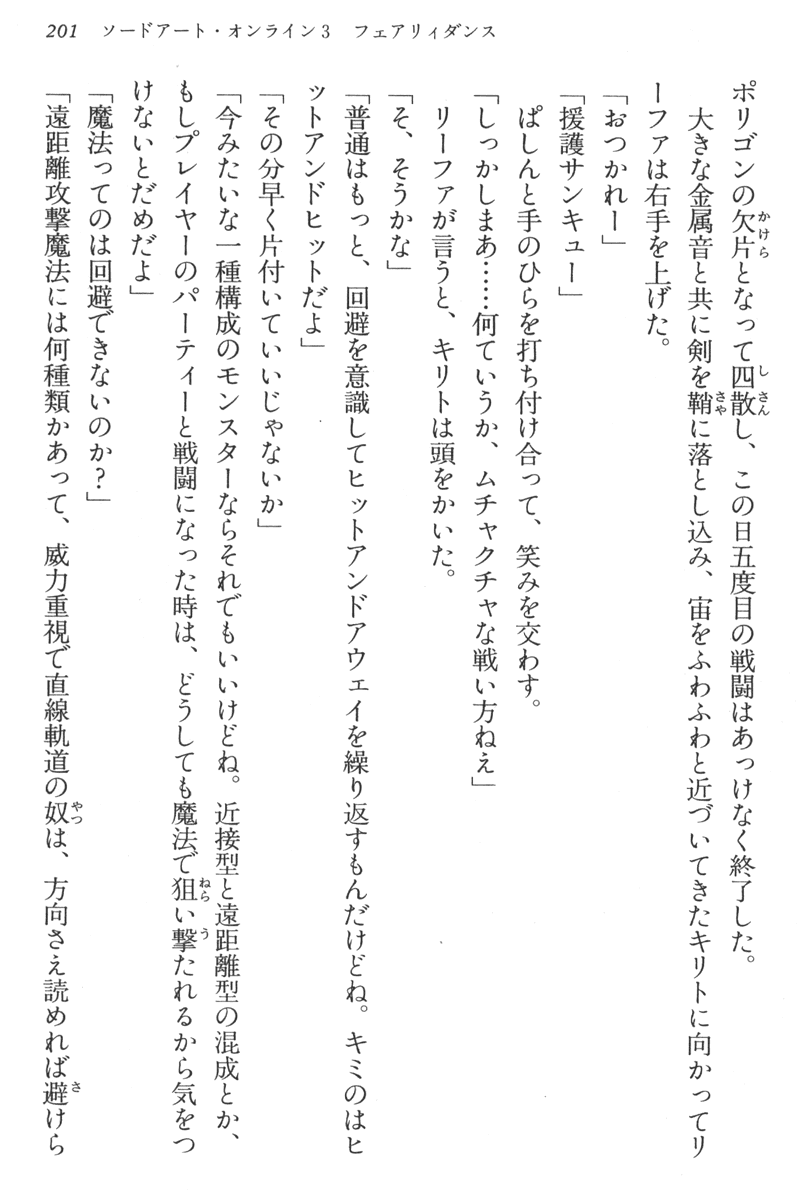 201　ソードアート・オンライン3　フェアリィダンス

ポリゴンの欠片となって四散し、この日五度目の戦闘はあっけなく終了した。

大きな金属音と共に剣を鞘に落とし込み、宙をふわふわと近づいてきたキリトに向かってリーファは右手を上げた。

「おつかれー」

「援護サンキュー」

ぱしんと手のひらを打ち付け合って、笑みを交わす。

「しっかしまあ……何ていうか、ムチャクチャな戦い方ねえ」

リーファが言うと、キリトは頭をかいた。

「そ、そうかな」

「普通はもっと、回避を意識してヒットアンドアウェイを繰り返すもんだけどね。キミのはヒットアンドヒットだよ」

「その分早く片付いていいじゃないか」

「今みたいな一種構成のモンスターならそれでもいいけどね。近接型と遠距離型の混成とか、もしプレイヤーのパーティーと戦闘になった時は、どうしても魔法で狙い撃たれるから気をつけないとだめだよ」

「魔法ってのは回避できないのか？」

「遠距離攻撃魔法には何種類かあって、威力重視で直線軌道の奴は、方向さえ読めれば避けら